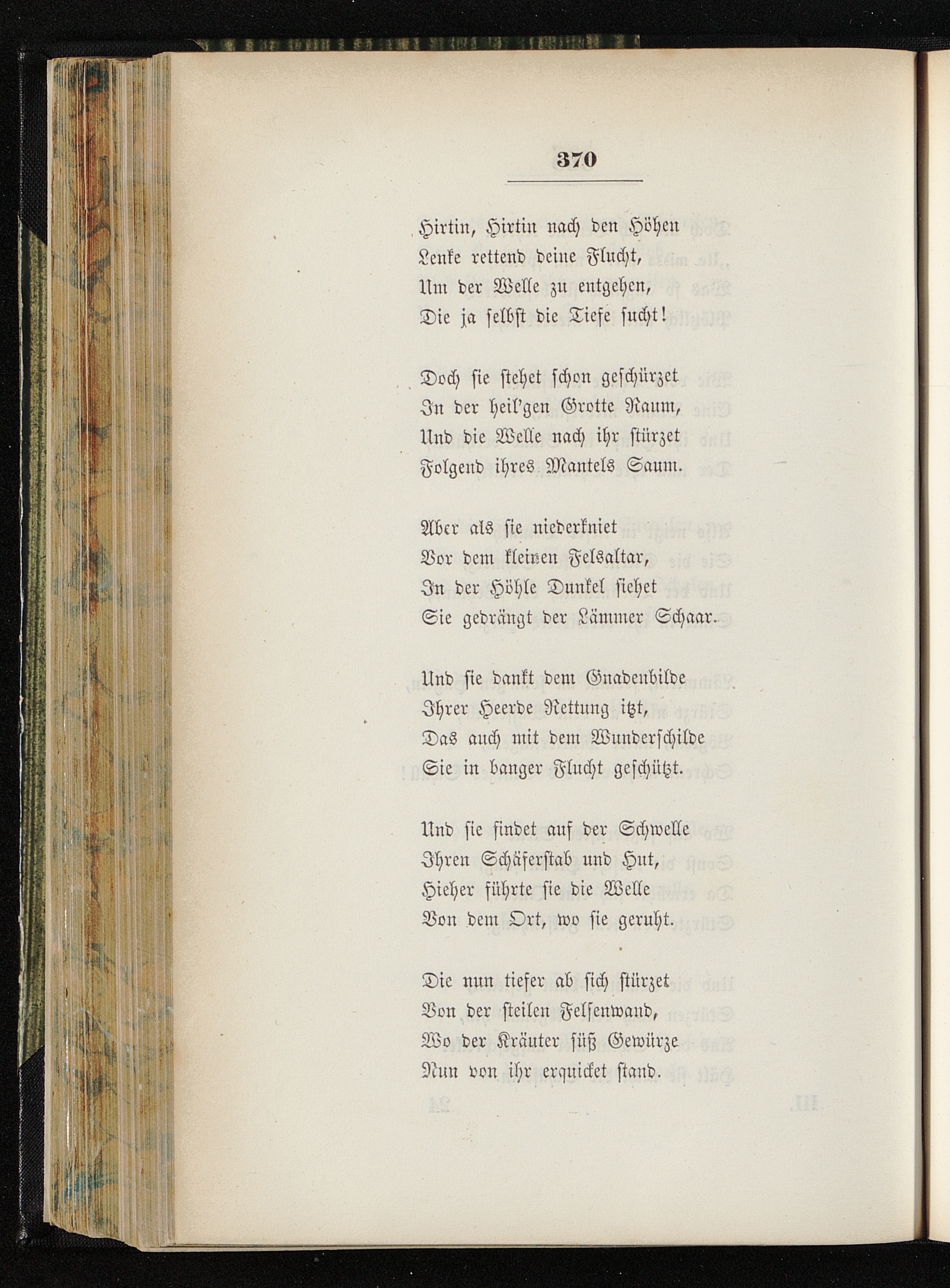 370

Hirtin, Hirtin nach den Höhen
Lenke rettend deine Flucht,
Um der Welle zu entgehen,
Die ja selbst die Tiefe sucht!

Doch sie stehet schon geschürzet
In der heil'gen Grotte Raum,
Und die Welle nach ihr stürzet
Folgend ihres Mantels Saum.

Aber als sie niederkniet
Vor dem kleinen Felsaltar,
In der Höhle Dunkel siehet
Sie gedrängt der Lämmer Schaar.

Und sie dankt dem Gnadenbilde
Ihrer Heerde Rettung itzt,
Das auch mit dem Wunderschilde
Sie in banger Flucht geschützt.

Und sie findet auf der Schwelle
Ihren Schäferstab und Hut,
Hieher führte sie die Welle
Von dem Ort, wo sie geruht.

Die nun tiefer ab sich stürzet
Von der steilen Felsenwand,
Wo der Kräuter süß Gewürze
Nun von ihr erquicket stand.